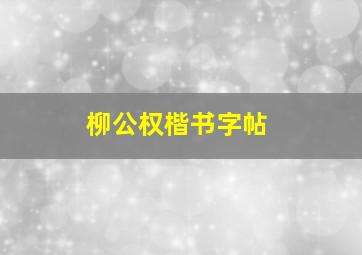 柳公权楷书字帖